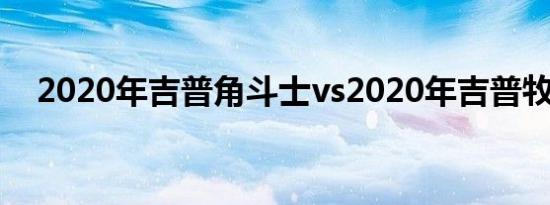 2020年吉普角斗士vs2020年吉普牧